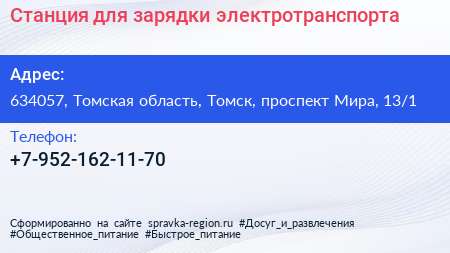 Станция для зарядки электротранспорта

Адрес:

634057, Томская область, Томск, проспект Мира, 13/1

Телефон:

+7-952-162-11-70

Сформированно на сайте spravka-region.ru #Досуг_и_развлечения #Общественное_питание #Быстрое_питание